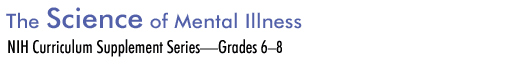 The Science of Mental Illness

NIH Curriculum Supplement Series—Grades 6–8